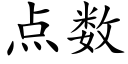 点数